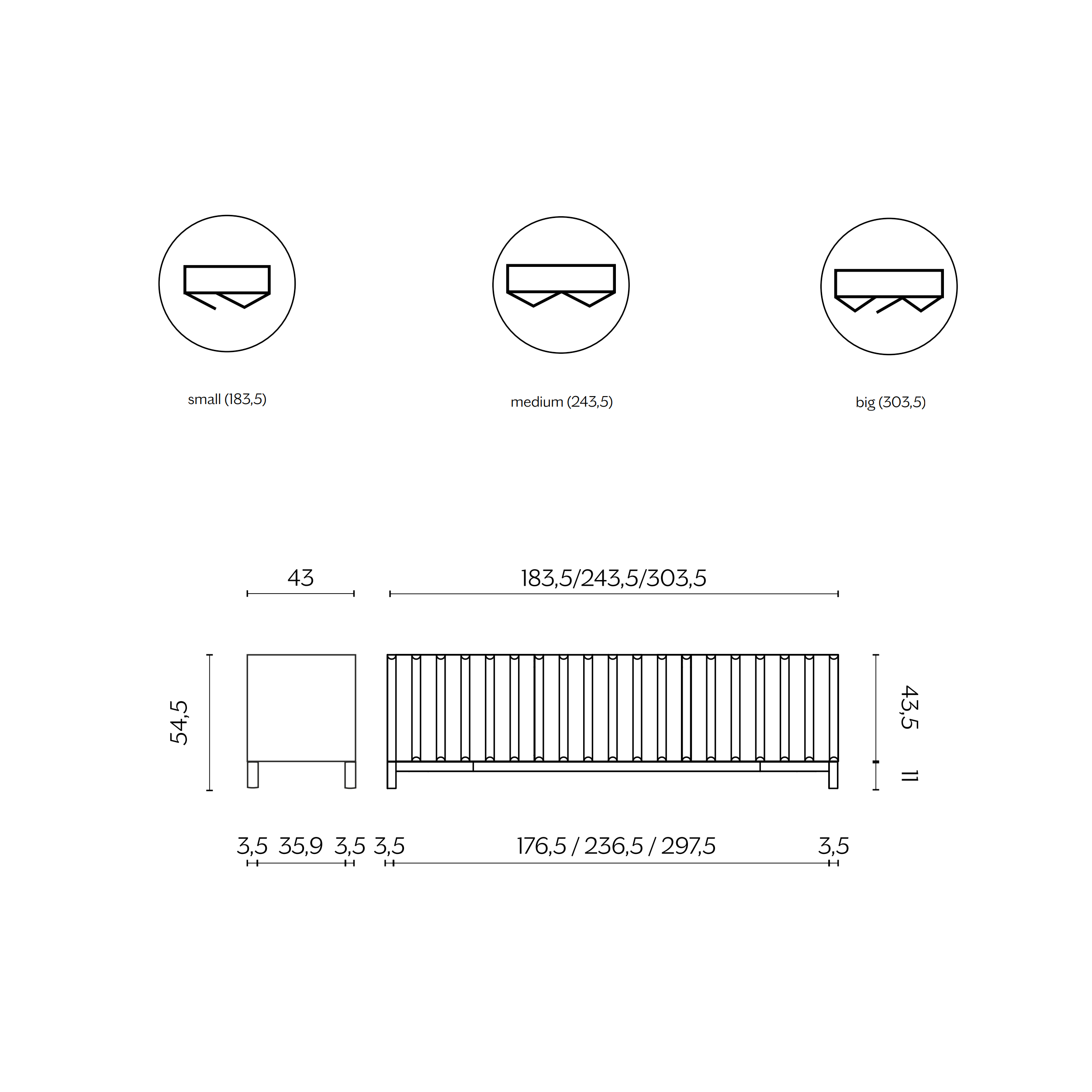 small (183,5)

medium (243,5)

big (303,5)

43

183,5/243,5/303,5

54,5

43,5

11

3,5 35,9 3,5 3,5 176,5 / 236,5 / 297,5 3,5